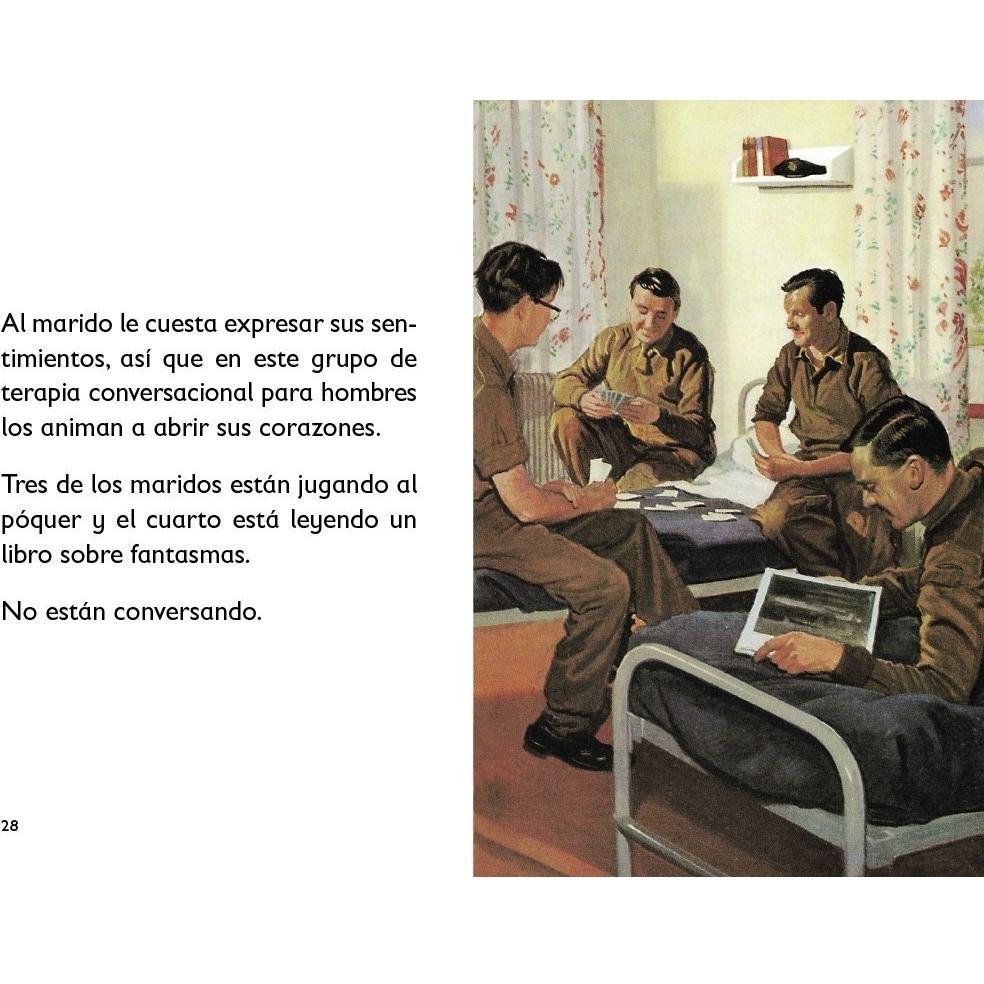 Al marido le cuesta expresar sus sentimientos, así que en este grupo de terapia conversacional para hombres los animan a abrir sus corazones.

Tres de los maridos están jugando al póquer y el cuarto está leyendo un libro sobre fantasmas.

No están conversando.

28